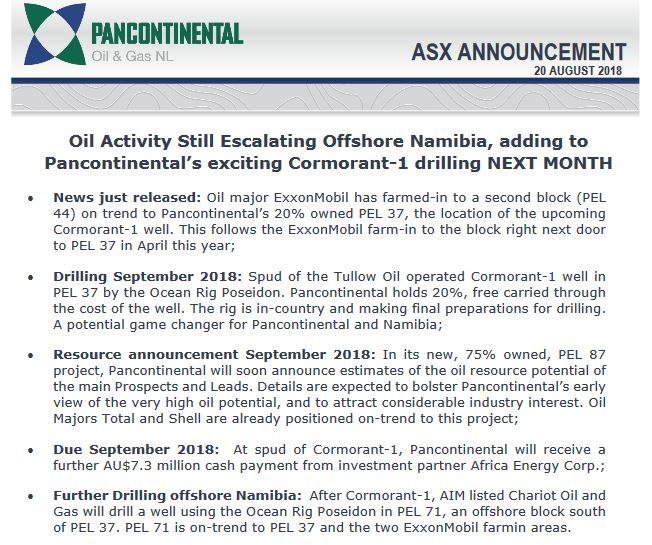 PANCONTINENTAL
Oil & Gas NL

ASX ANNOUNCEMENT
20 AUGUST 2018

Oil Activity Still Escalating Offshore Namibia, adding to Pancontinental's exciting Cormorant-1 drilling NEXT MONTH

• News just released: Oil major ExxonMobil has farmed-in to a second block (PEL 44) on trend to Pancontinental's 20% owned PEL 37, the location of the upcoming Cormorant-1 well. This follows the ExxonMobil farm-in to the block right next door to PEL 37 in April this year;

• Drilling September 2018: Spud of the Tullow Oil operated Cormorant-1 well in PEL 37 by the Ocean Rig Poseidon. Pancontinental holds 20%, free carried through the cost of the well. The rig is in-country and making final preparations for drilling. A potential game changer for Pancontinental and Namibia;

• Resource announcement September 2018: In its new, 75% owned, PEL 87 project, Pancontinental will soon announce estimates of the oil resource potential of the main Prospects and Leads. Details are expected to bolster Pancontinental's early view of the very high oil potential, and to attract considerable industry interest. Oil Majors Total and Shell are already positioned on-trend to this project;

• Due September 2018: At spud of Cormorant-1, Pancontinental will receive a further AU$7.3 million cash payment from investment partner Africa Energy Corp.;

• Further Drilling offshore Namibia: After Cormorant-1, AIM listed Chariot Oil and Gas will drill a well using the Ocean Rig Poseidon in PEL 71, an offshore block south of PEL 37. PEL 71 is on-trend to PEL 37 and the two ExxonMobil farmin areas.